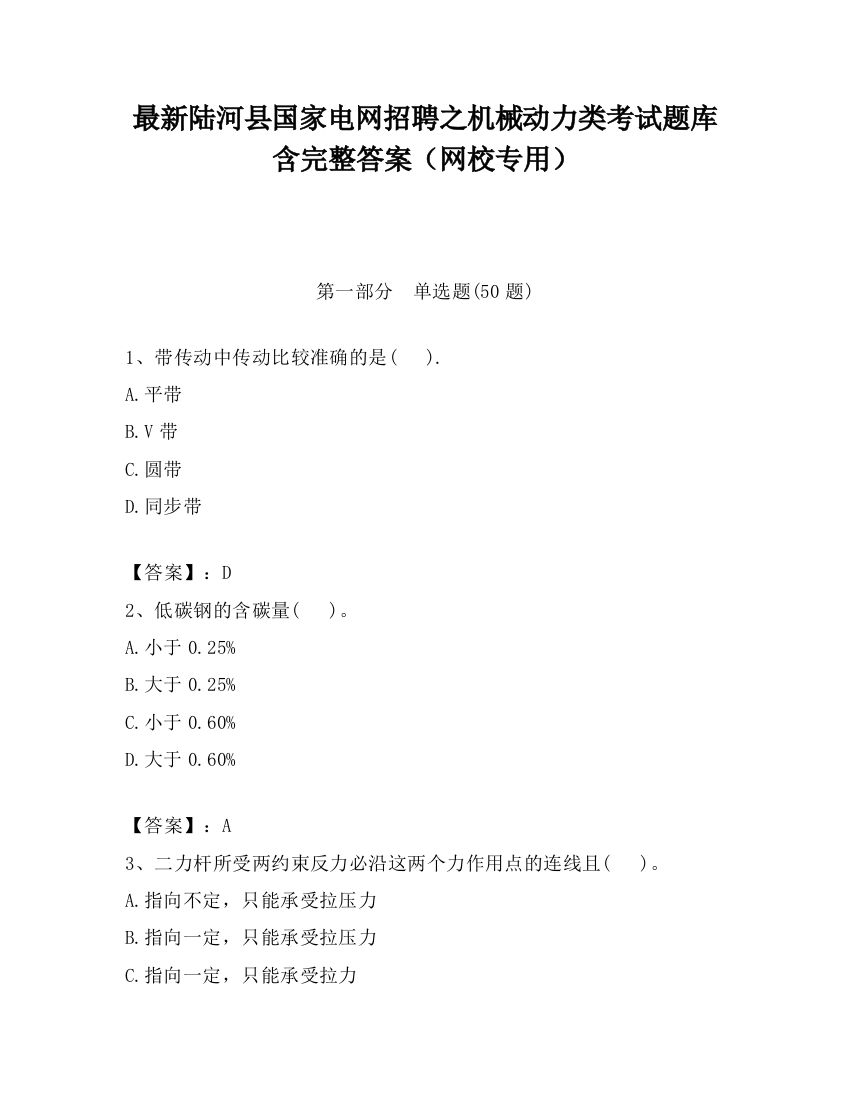 最新陆河县国家电网招聘之机械动力类考试题库含完整答案（网校专用）

第一部分　单选题(50 题)

1、带传动中传动比较准确的是(　　).

A.平带

B.V 带

C.圆带

D.同步带

【答案】：D

2、低碳钢的含碳量(　　)。

A.小于 0.25%

B.大于 0.25%

C.小于 0.60%

D.大于 0.60%

【答案】：A

3、二力杆所受两约束反力必沿这两个力作用点的连线且(　　)。

A.指向不定，只能承受拉压力

B.指向一定，只能承受拉压力

C.指向一定，只能承受拉力